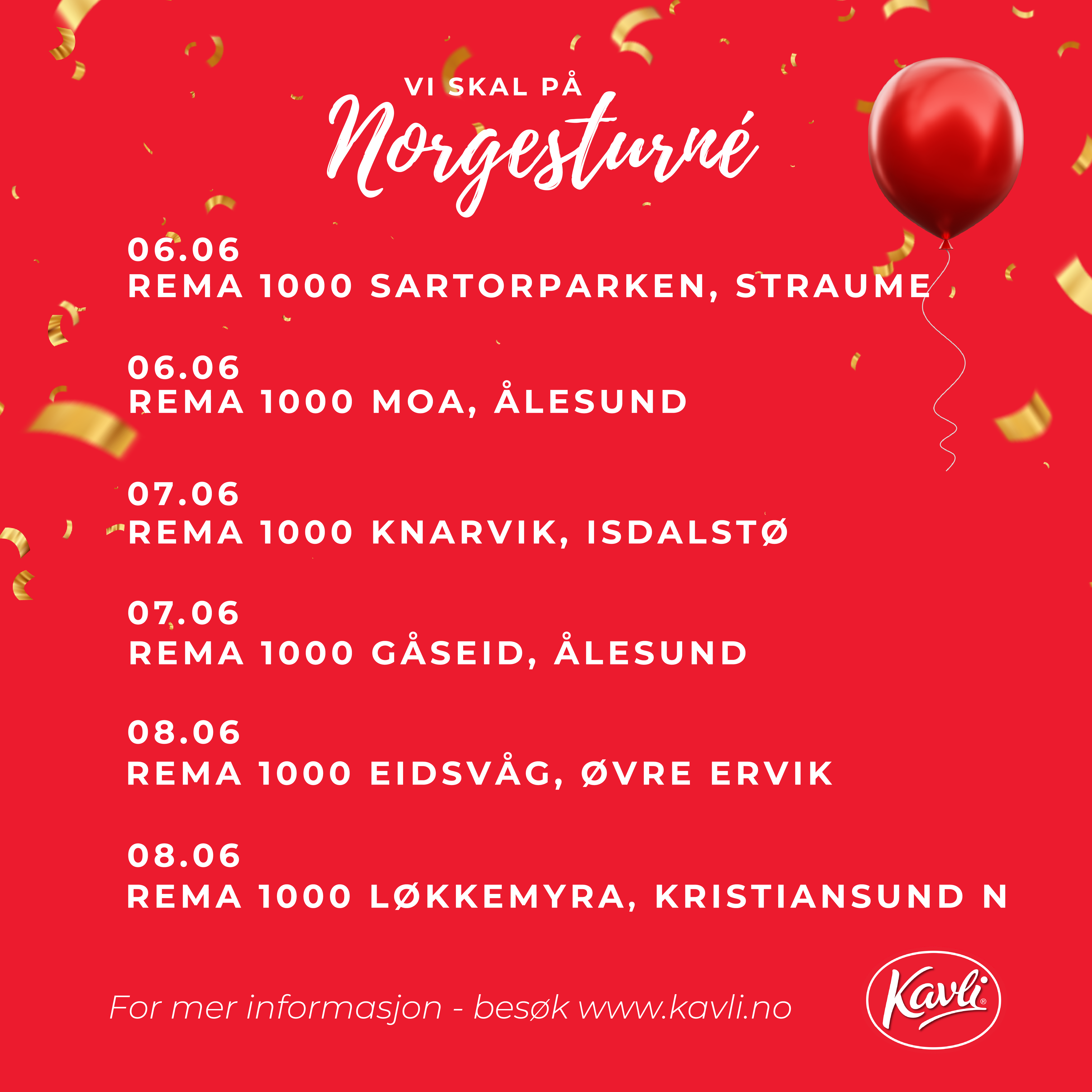 VI SKAL PÅ
Norgesturné

06.06
REMA 1000 SARTORPARKEN, STRAUME

06.06
REMA 1000 MOA, ÅLESUND

07.06
REMA 1000 KNARVIK, ISDALSTØ

07.06
REMA 1000 GÅSEID, ÅLESUND

08.06
REMA 1000 EIDSVÅG, ØVRE ERVIK

08.06
REMA 1000 LØKKEMYRA, KRISTIANSUND N

For mer informasjon - besøk www.kavli.no

Kavli®